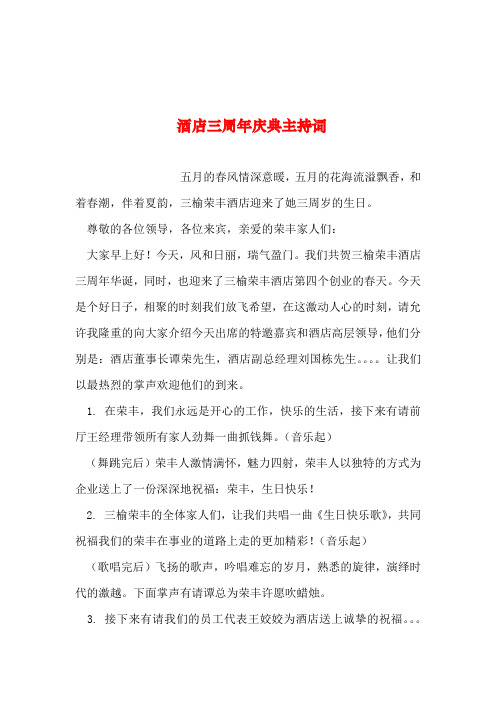 酒店三周年庆典主持词

五月的春风情深意暖，五月的花海流溢飘香，和着春潮，伴着夏韵，三榆荣丰酒店迎来了她三周岁的生日。

尊敬的各位领导，各位来宾，亲爱的荣丰家人们：

大家早上好！今天，风和日丽，瑞气盈门。我们共贺三榆荣丰酒店三周年华诞，同时，也迎来了三榆荣丰酒店第四个创业的春天。今天是个好日子，相聚的时刻我们放飞希望，在这激动人心的时刻，请允许我隆重的向大家介绍今天出席的特邀嘉宾和酒店高层领导，他们分别是：酒店董事长谭荣先生，酒店副总经理刘国栋先生。。。。让我们以最热烈的掌声欢迎他们的到来。

1. 在荣丰，我们永远是开心的工作，快乐的生活，接下来有请前厅王经理带领所有家人劲舞一曲抓钱舞。(音乐起)

(舞跳完后)荣丰人激情满怀，魅力四射，荣丰人以独特的方式为企业送上了一份深深地祝福：荣丰，生日快乐！

2. 三榆荣丰的全体家人们，让我们共唱一曲《生日快乐歌》，共同祝福我们的荣丰在事业的道路上走的更加精彩！(音乐起)

(歌唱完后)飞扬的歌声，吟唱难忘的岁月，熟悉的旋律，演绎时代的激越。下面掌声有请谭总为荣丰许愿吹蜡烛。

3. 接下来有请我们的员工代表王姣姣为酒店送上诚挚的祝福。。。